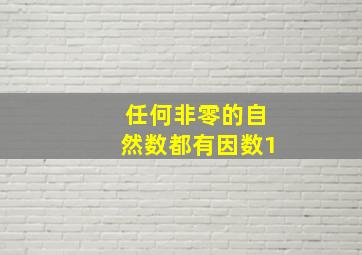 任何非零的自然数都有因数1